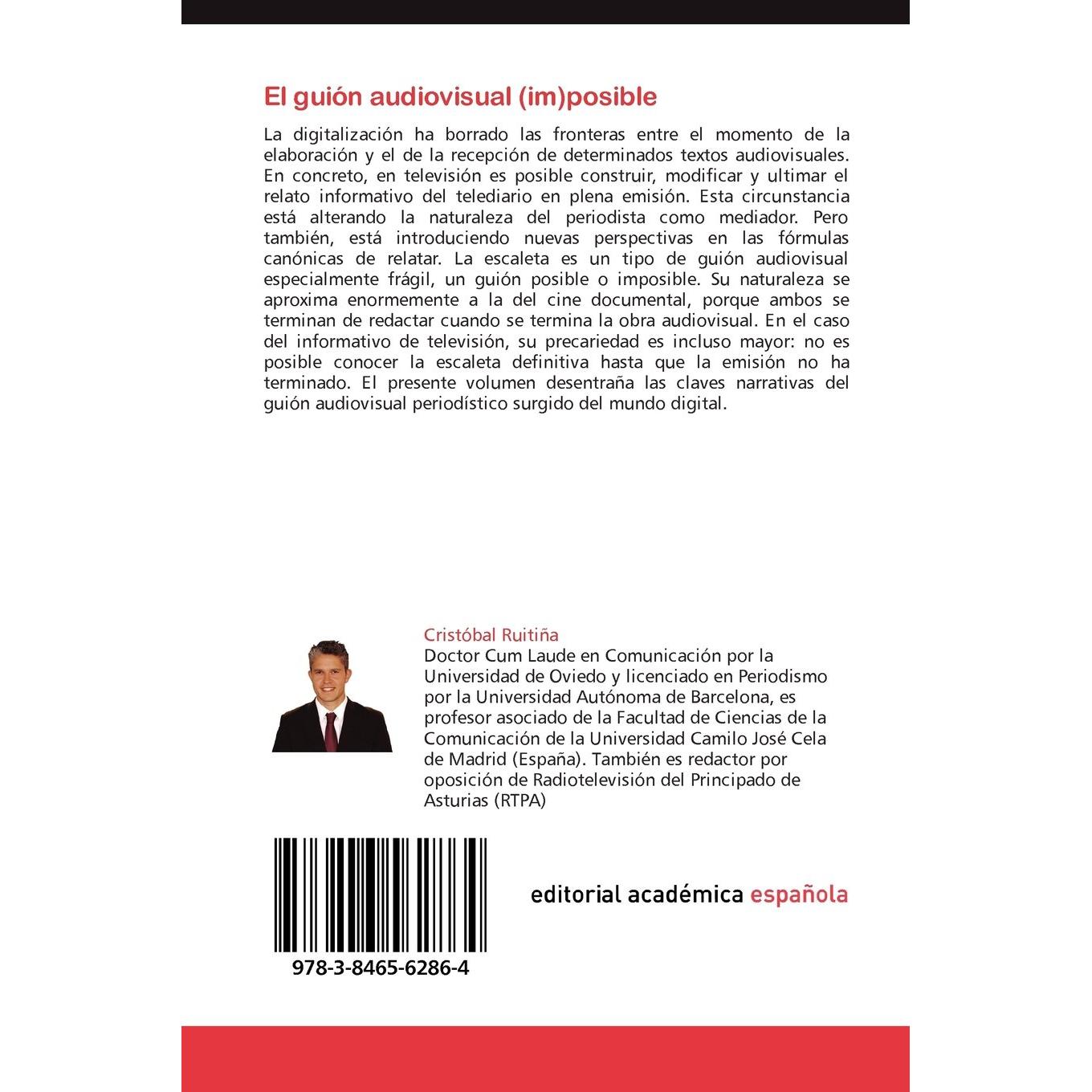 El guión audiovisual (im)posible

La digitalización ha borrado las fronteras entre el momento de la elaboración y el de la recepción de determinados textos audiovisuales. En concreto, en televisión es posible construir, modificar y ultimar el relato informativo del telediario en plena emisión. Esta circunstancia está alterando la naturaleza del periodista como mediador. Pero también, está introduciendo nuevas perspectivas en las fórmulas canónicas de relatar. La escaleta es un tipo de guión audiovisual especialmente frágil, un guión posible o imposible. Su naturaleza se aproxima enormemente a la del cine documental, porque ambos se terminan de redactar cuando se termina la obra audiovisual. En el caso del informativo de televisión, su precariedad es incluso mayor: no es posible conocer la escaleta definitiva hasta que la emisión no ha terminado. El presente volumen desentraña las claves narrativas del guión audiovisual periodístico surgido del mundo digital.

Cristóbal Ruitiña

Doctor Cum Laude en Comunicación por la Universidad de Oviedo y licenciado en Periodismo por la Universidad Autónoma de Barcelona, es profesor asociado de la Facultad de Ciencias de la Comunicación de la Universidad Camilo José Cela de Madrid (España). También es redactor por oposición de Radiotelevisión del Principado de Asturias (RTPA)

978-3-8465-6286-4

editorial académica española